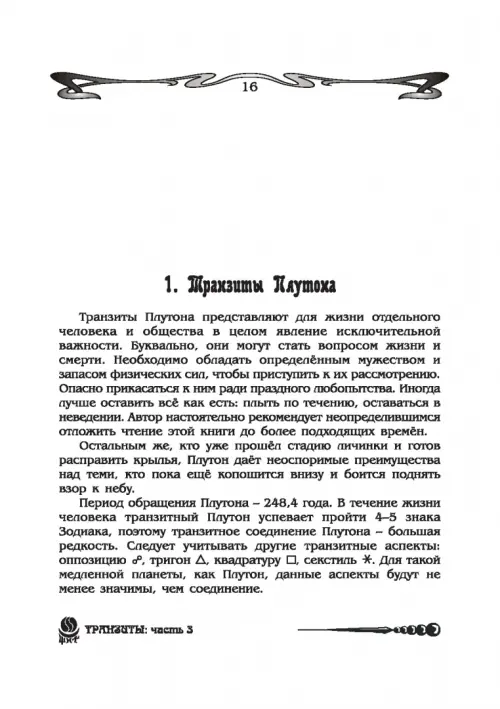 16

1. Транзиты Плутона

Транзиты Плутона представляют для жизни отдельного человека и общества в целом явление исключительной важности. Буквально, они могут стать вопросом жизни и смерти. Необходимо обладать определённым мужеством и запасом физических сил, чтобы приступить к их рассмотрению. Опасно прикасаться к ним ради праздного любопытства. Иногда лучше оставить всё как есть: плыть по течению, оставаться в неведении. Автор настоятельно рекомендует неопределившимся отложить чтение этой книги до более подходящих времён.

Остальным же, кто уже прошёл стадию личинки и готов расправить крылья, Плутон даёт неоспоримые преимущества над теми, кто пока ещё копошится внизу и боится поднять взор к небу.

Период обращения Плутона – 248,4 года. В течение жизни человека транзитный Плутон успевает пройти 4–5 знака Зодиака, поэтому транзитное соединение Плутона – большая редкость. Следует учитывать другие транзитные аспекты: оппозицию ☍, тригон △, квадратуру □, секстиль ⚹. Для такой медленной планеты, как Плутон, данные аспекты будут не менее значимы, чем соединение.

ТРАНЗИТЫ: часть 3